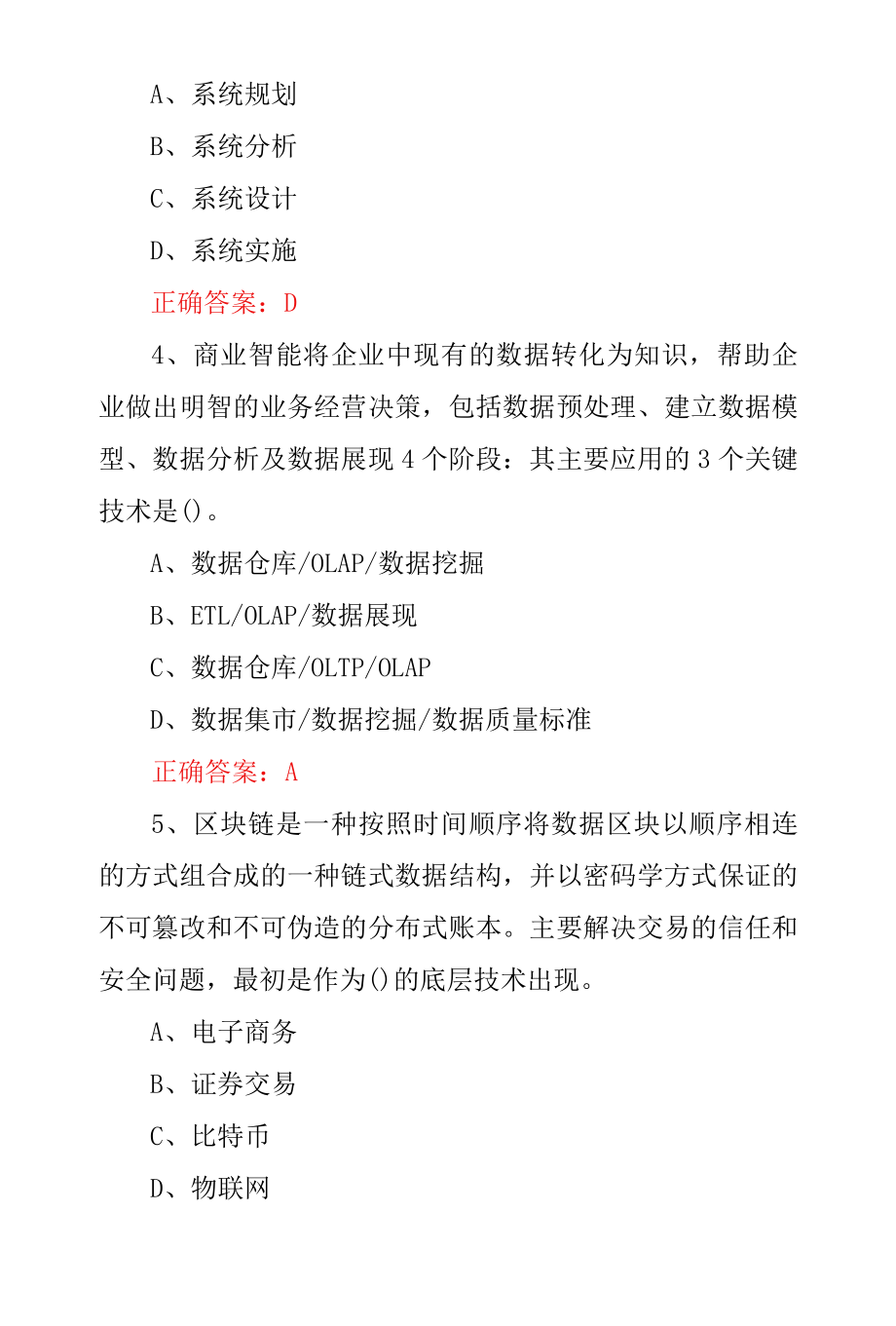 A、系统规划

B、系统分析

C、系统设计

D、系统实施

正确答案：D

4、商业智能将企业中现有的数据转化为知识，帮助企业做出明智的业务经营决策，包括数据预处理、建立数据模型、数据分析及数据展现 4 个阶段：其主要应用的 3 个关键技术是()。

A、数据仓库/OLAP/数据挖掘

B、ETL/OLAP/数据展现

C、数据仓库/OLTP/OLAP

D、数据集市/数据挖掘/数据质量标准

正确答案：A

5、区块链是一种按照时间顺序将数据区块以顺序相连的方式组合成的一种链式数据结构，并以密码学方式保证的不可篡改和不可伪造的分布式账本。主要解决交易的信任和安全问题，最初是作为()的底层技术出现。

A、电子商务

B、证券交易

C、比特币

D、物联网